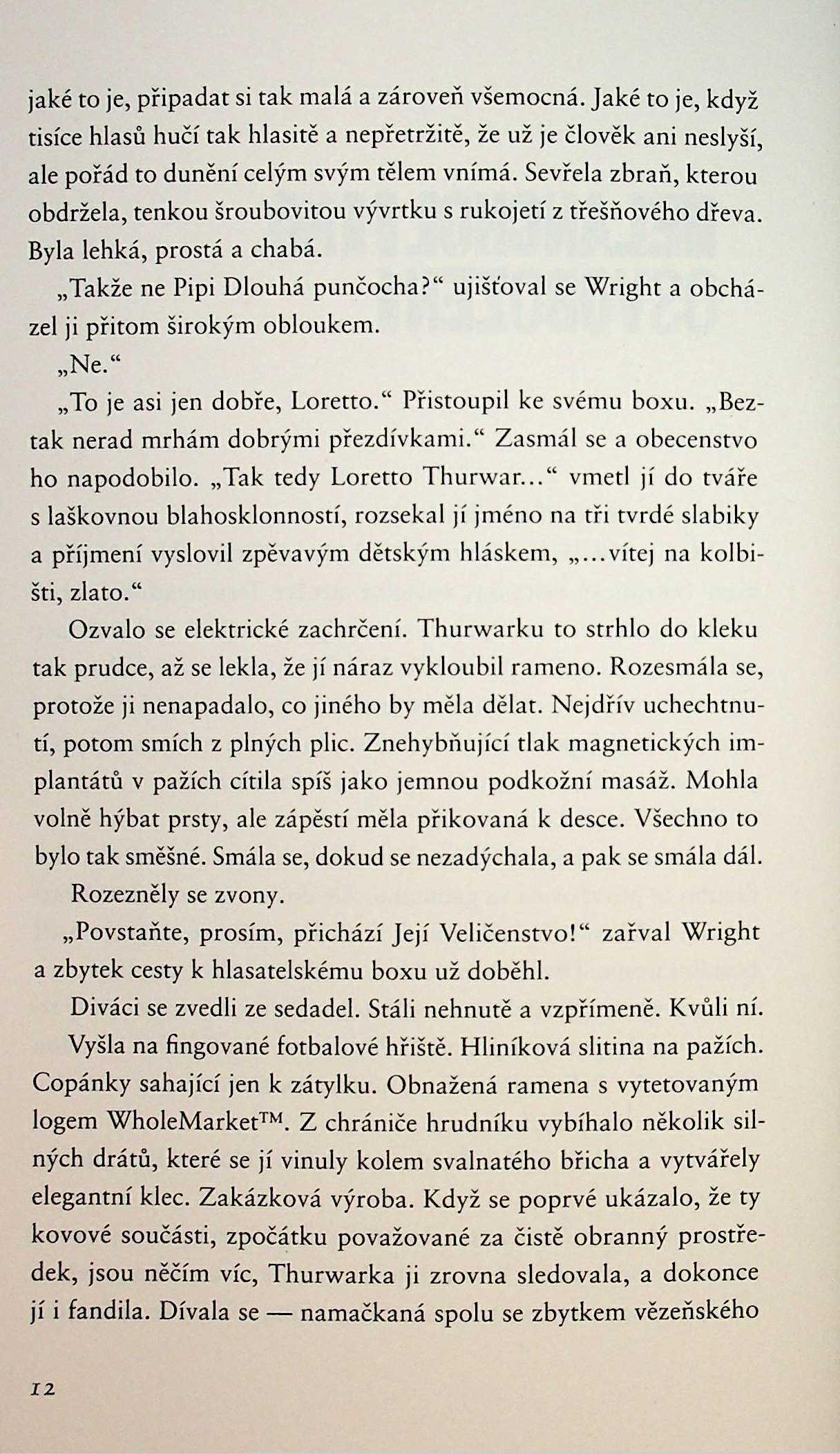 jaké to je, připadat si tak malá a zároveň všemocná. Jaké to je, když tisíce hlasů hučí tak hlasitě a nepřetržitě, že už je člověk ani neslyší, ale pořád to dunění celým svým tělem vnímá. Sevřela zbraň, kterou obdržela, tenkou šroubovitou vývrtku s rukojetí z třešňového dřeva. Byla lehká, prostá a chabá.

„Takže ne Pipi Dlouhá punčocha?“ ujišťoval se Wright a obcházel ji přitom širokým obloukem.

„Ne.“

„To je asi jen dobře, Loretto.“ Přistoupil ke svému boxu. „Beztak nerad mrhám dobrými přezdívkami.“ Zasmál se a obecenstvo ho napodobilo. „Tak tedy Loretto Thurwar...“ vmetl jí do tváře s laškovnou blahosklonností, rozsekal jí jméno na tři tvrdé slabiky a příjmení vyslovil zpěvavým dětským hláskem, „...vítej na kolbišti, zlato.“

Ozvalo se elektrické zachrčení. Thurwarku to strhlo do kleku tak prudce, až se lekla, že jí náraz vykloubil rameno. Rozesmála se, protože ji nenapadalo, co jiného by měla dělat. Nejdřív uchechtnutí, potom smích z plných plic. Znehybňující tlak magnetických implantátů v pažích cítila spíš jako jemnou podkožní masáž. Mohla volně hýbat prsty, ale zápěstí měla přikovaná k desce. Všechno to bylo tak směšné. Smála se, dokud se nezadýchala, a pak se smála dál.

Rozezněly se zvony.

„Povstaňte, prosím, přichází Její Veličenstvo!“ zařval Wright a zbytek cesty k hlasatelskému boxu už doběhl.

Diváci se zvedli ze sedadel. Stáli nehnutě a vzpřímeně. Kvůli ní.

Vyšla na fingované fotbalové hřiště. Hliníková slitina na pažích. Copánky sahající jen k zátylku. Obnažená ramena s vytetovaným logem WholeMarket™. Z chrániče hrudníku vybíhalo několik silných drátů, které se jí vinuly kolem svalnatého břicha a vytvářely elegantní klec. Zakázková výroba. Když se poprvé ukázalo, že ty kovové součásti, zpočátku považované za čistě obranný prostředek, jsou něčím víc, Thurwarka ji zrovna sledovala, a dokonce jí i fandila. Dívala se — namačkaná spolu se zbytkem vězeňského

12